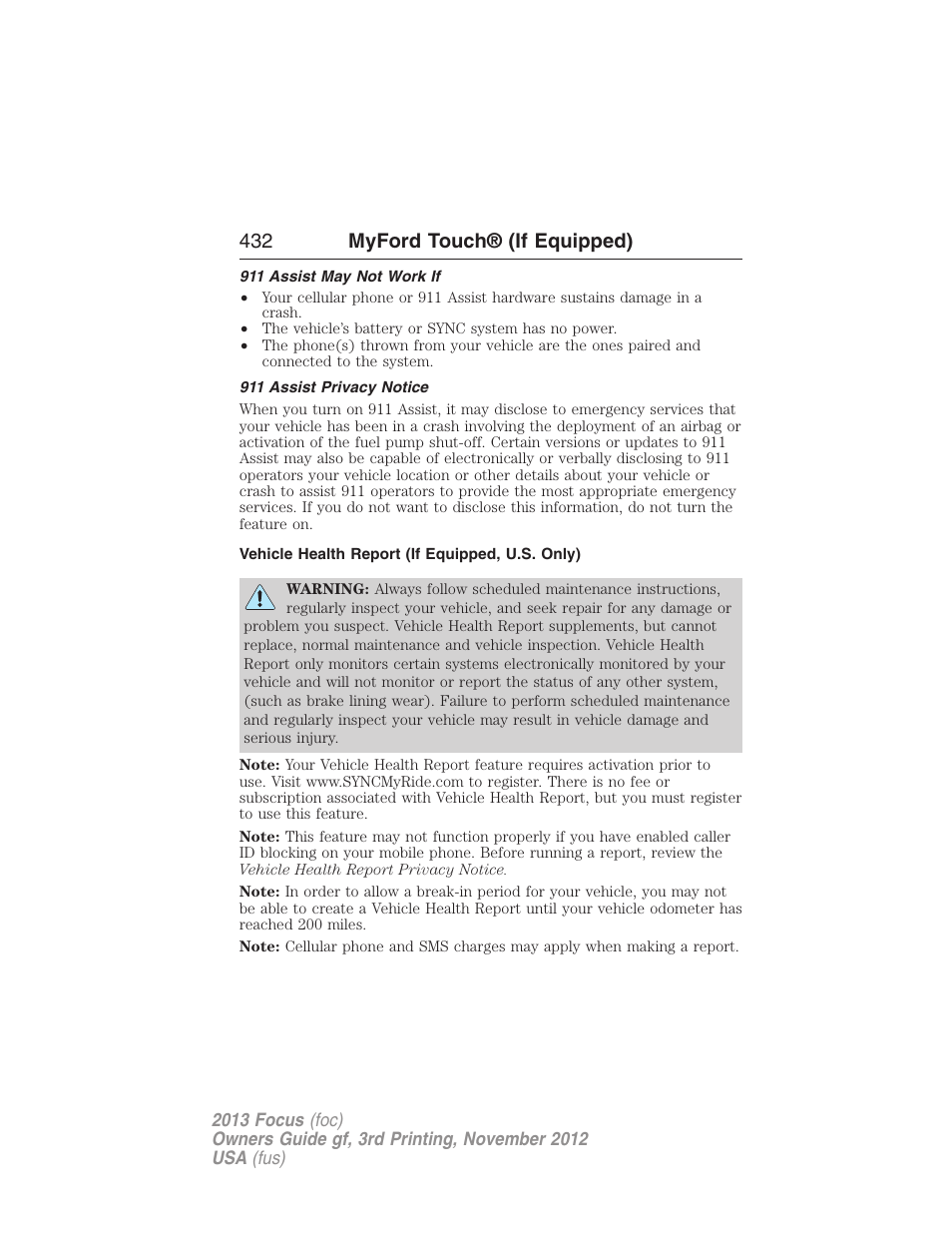 432 MyFord Touch® (If Equipped)

911 Assist May Not Work If

• Your cellular phone or 911 Assist hardware sustains damage in a crash.
• The vehicle's battery or SYNC system has no power.
• The phone(s) thrown from your vehicle are the ones paired and connected to the system.

911 Assist Privacy Notice

When you turn on 911 Assist, it may disclose to emergency services that your vehicle has been in a crash involving the deployment of an airbag or activation of the fuel pump shut-off. Certain versions or updates to 911 Assist may also be capable of electronically or verbally disclosing to 911 operators your vehicle location or other details about your vehicle or crash to assist 911 operators to provide the most appropriate emergency services. If you do not want to disclose this information, do not turn the feature on.

Vehicle Health Report (If Equipped, U.S. Only)

WARNING: Always follow scheduled maintenance instructions, regularly inspect your vehicle, and seek repair for any damage or problem you suspect. Vehicle Health Report supplements, but cannot replace, normal maintenance and vehicle inspection. Vehicle Health Report only monitors certain systems electronically monitored by your vehicle and will not monitor or report the status of any other system, (such as brake lining wear). Failure to perform scheduled maintenance and regularly inspect your vehicle may result in vehicle damage and serious injury.

Note: Your Vehicle Health Report feature requires activation prior to use. Visit www.SYNCMyRide.com to register. There is no fee or subscription associated with Vehicle Health Report, but you must register to use this feature.

Note: This feature may not function properly if you have enabled caller ID blocking on your mobile phone. Before running a report, review the Vehicle Health Report Privacy Notice.

Note: In order to allow a break-in period for your vehicle, you may not be able to create a Vehicle Health Report until your vehicle odometer has reached 200 miles.

Note: Cellular phone and SMS charges may apply when making a report.

2013 Focus (foc)
Owners Guide gf, 3rd Printing, November 2012
USA (fus)